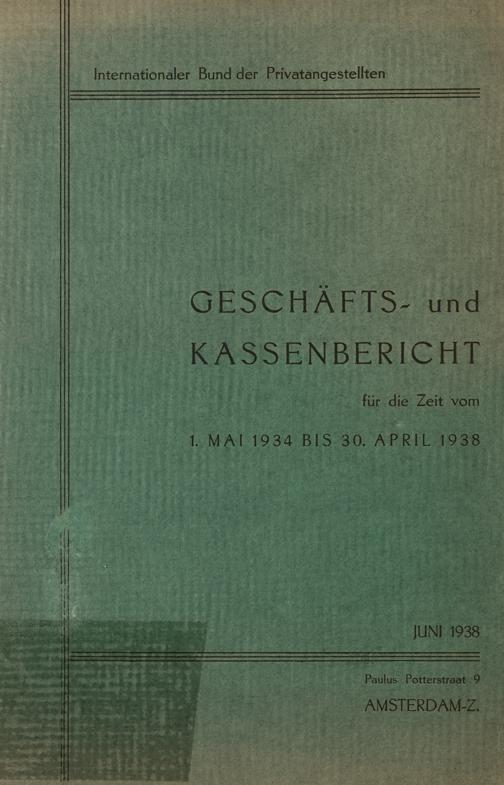 Internationaler Bund der Privatangestellten

GESCHÄFTS- und
KASSENBERICHT

für die Zeit vom

1. MAI 1934 BIS 30. APRIL 1938

JUNI 1938

Paulus Potterstraat 9
AMSTERDAM-Z.